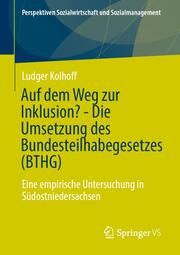 Perspektiven Sozialwirtschaft und Sozialmanagement

Ludger Kolhoff

Auf dem Weg zur Inklusion? - Die Umsetzung des Bundesteilhabegesetzes (BTHG)

Eine empirische Untersuchung in Südostniedersachsen

Springer VS